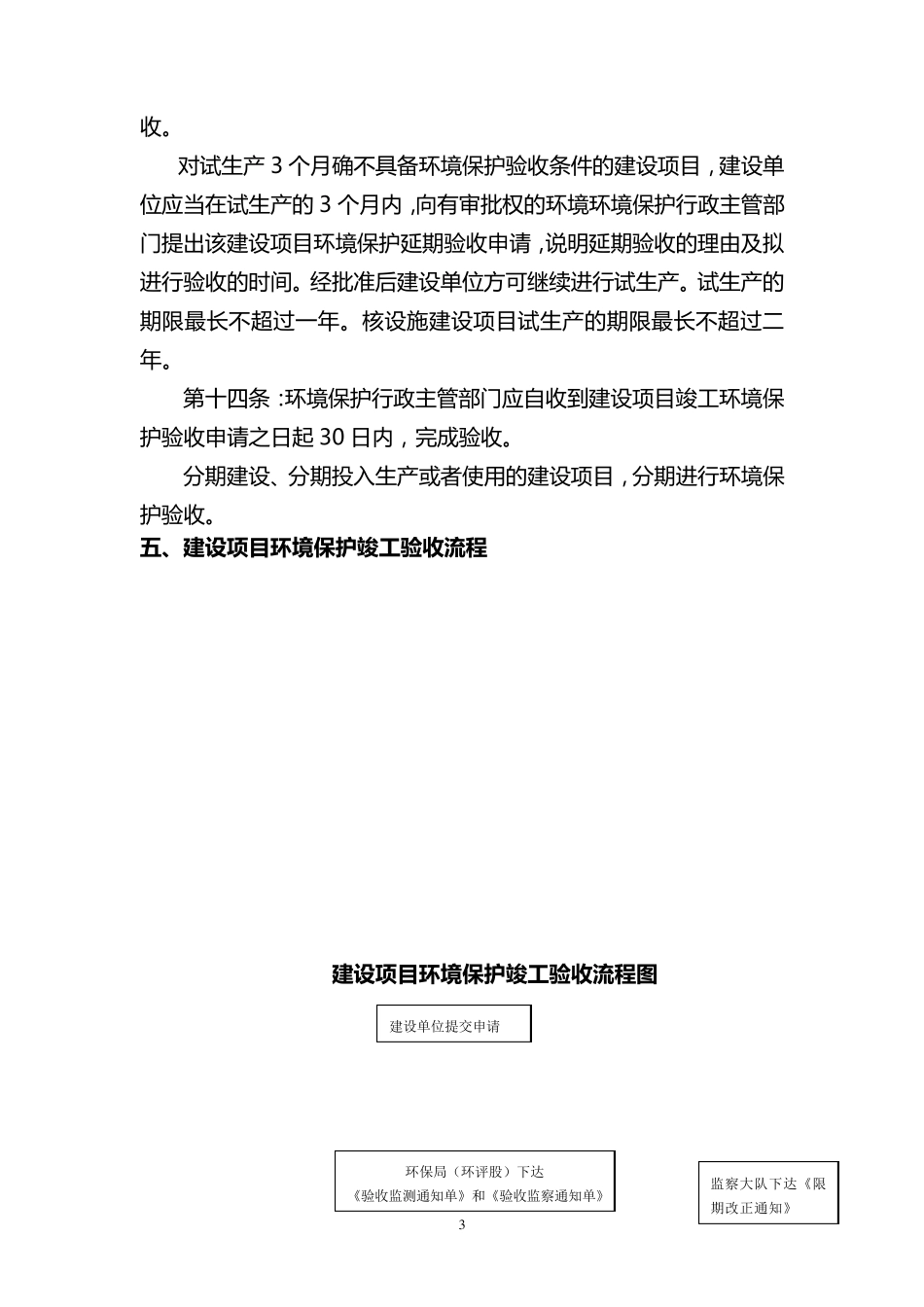 收。

对试生产 3 个月确不具备环境保护验收条件的建设项目，建设单位应当在试生产的 3 个月内，向有审批权的环境环境保护行政主管部门提出该建设项目环境保护延期验收申请，说明延期验收的理由及拟进行验收的时间。经批准后建设单位方可继续进行试生产。试生产的期限最长不超过一年。核设施建设项目试生产的期限最长不超过二年。

第十四条：环境保护行政主管部门应自收到建设项目竣工环境保护验收申请之日起 30 日内，完成验收。

分期建设、分期投入生产或者使用的建设项目，分期进行环境保护验收。

五、建设项目环境保护竣工验收流程

建设项目环境保护竣工验收流程图

建设单位提交申请

环保局（环评股）下达《验收监测通知单》和《验收监察通知单》

监察大队下达《限期改正通知》

3